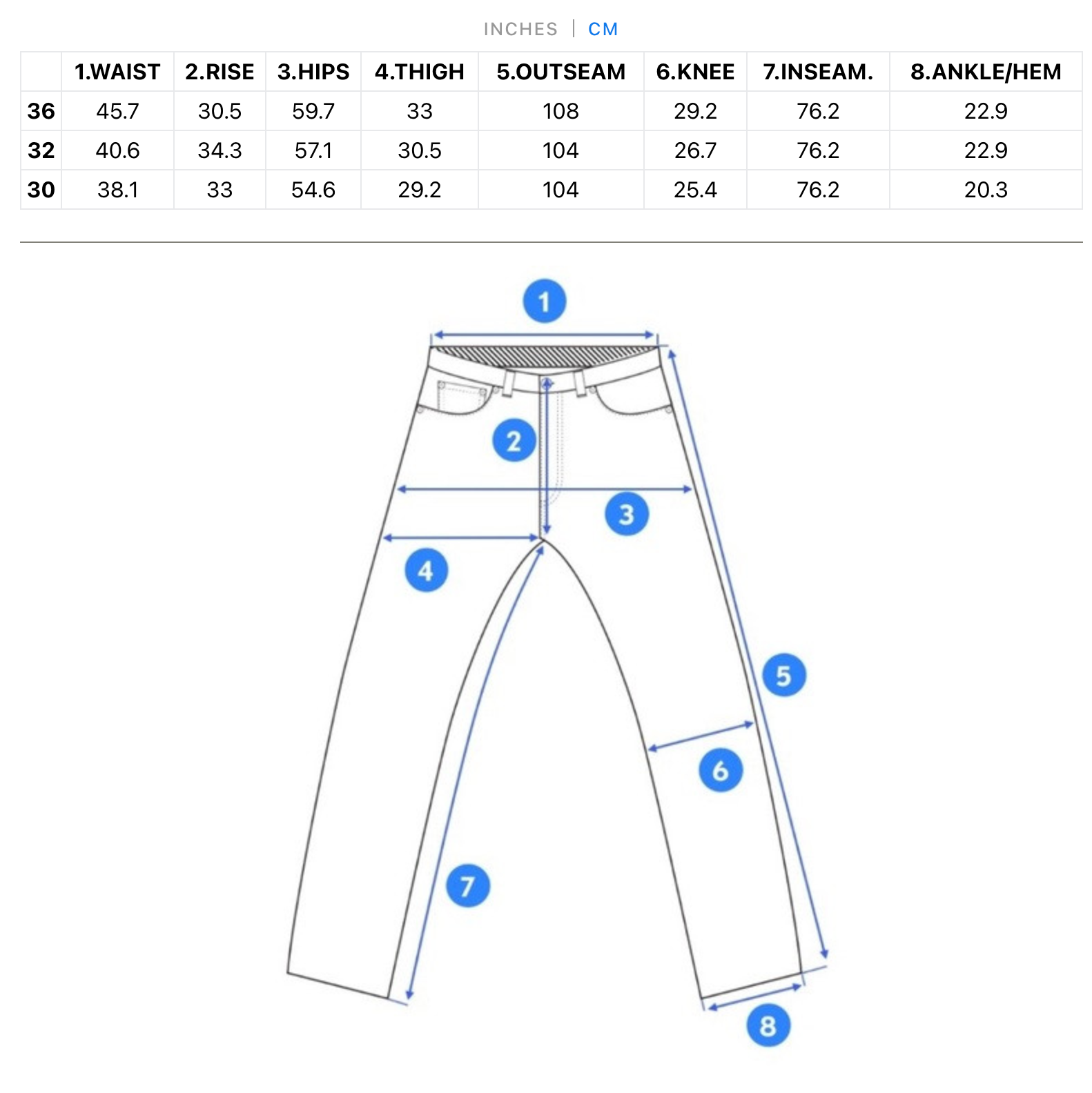 INCHES | CM

| | 1.WAIST | 2.RISE | 3.HIPS | 4.THIGH | 5.OUTSEAM | 6.KNEE | 7.INSEAM. | 8.ANKLE/HEM |
|---|---|---|---|---|---|---|---|---|
| 36 | 45.7 | 30.5 | 59.7 | 33 | 108 | 29.2 | 76.2 | 22.9 |
| 32 | 40.6 | 34.3 | 57.1 | 30.5 | 104 | 26.7 | 76.2 | 22.9 |
| 30 | 38.1 | 33 | 54.6 | 29.2 | 104 | 25.4 | 76.2 | 20.3 |

1
2
3
4
5
6
7
8